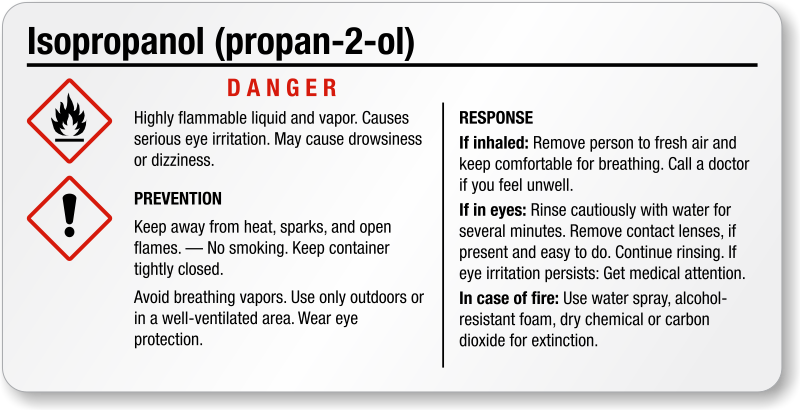 Isopropanol (propan-2-ol)

DANGER

Highly flammable liquid and vapor. Causes serious eye irritation. May cause drowsiness or dizziness.

PREVENTION

Keep away from heat, sparks, and open flames. — No smoking. Keep container tightly closed.

Avoid breathing vapors. Use only outdoors or in a well-ventilated area. Wear eye protection.

RESPONSE

If inhaled: Remove person to fresh air and keep comfortable for breathing. Call a doctor if you feel unwell.

If in eyes: Rinse cautiously with water for several minutes. Remove contact lenses, if present and easy to do. Continue rinsing. If eye irritation persists: Get medical attention.

In case of fire: Use water spray, alcohol-resistant foam, dry chemical or carbon dioxide for extinction.